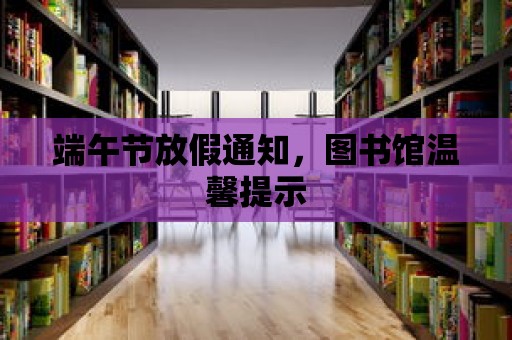 端午节放假通知，图书馆温馨提示